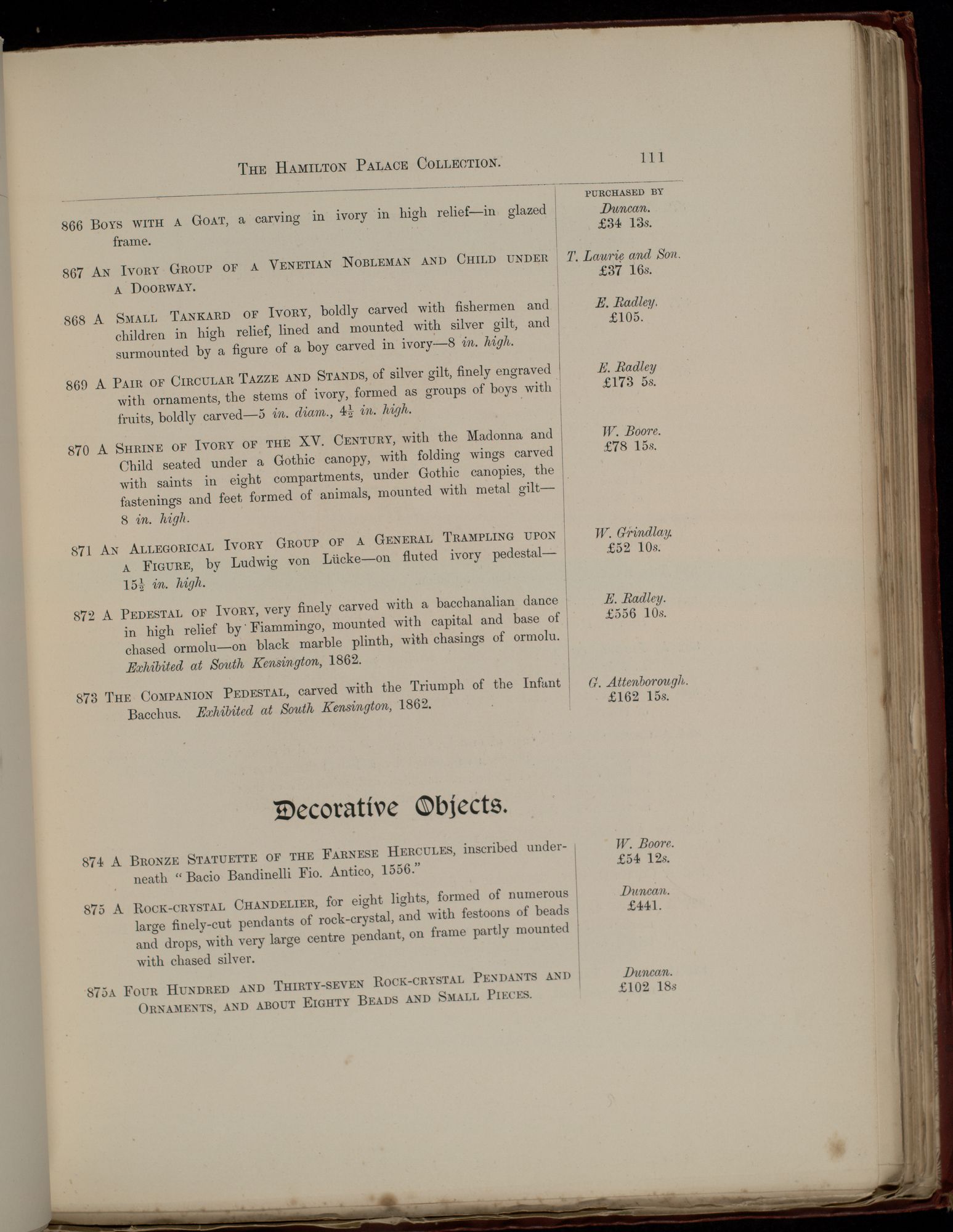 THE HAMILTON PALACE COLLECTION. 111

PURCHASED BY

866 BOYS WITH A GOAT, a carving in ivory in high relief—in glazed frame.

Duncan. £34 13s.

867 AN IVORY GROUP OF A VENETIAN NOBLEMAN AND CHILD UNDER A DOORWAY.

T. Laurie and Son. £37 16s.

868 A SMALL TANKARD OF IVORY, boldly carved with fishermen and children in high relief, lined and mounted with silver gilt, and surmounted by a figure of a boy carved in ivory—8 in. high.

E. Radley. £105.

869 A PAIR OF CIRCULAR TAZZE AND STANDS, of silver gilt, finely engraved with ornaments, the stems of ivory, formed as groups of boys with fruits, boldly carved—5 in. diam., $4\frac{1}{2}$ in. high.

E. Radley £173 5s.

870 A SHRINE OF IVORY OF THE XV. CENTURY, with the Madonna and Child seated under a Gothic canopy, with folding wings carved with saints in eight compartments, under Gothic canopies, the fastenings and feet formed of animals, mounted with metal gilt—8 in. high.

W. Boore. £78 15s.

871 AN ALLEGORICAL IVORY GROUP OF A GENERAL TRAMPLING UPON A FIGURE, by Ludwig von Lücke—on fluted ivory pedestal—$15\frac{1}{2}$ in. high.

W. Grindlay. £52 10s.

872 A PEDESTAL OF IVORY, very finely carved with a bacchanalian dance in high relief by Fiammingo, mounted with capital and base of chased ormolu—on black marble plinth, with chasings of ormolu. Exhibited at South Kensington, 1862.

E. Radley. £556 10s.

873 THE COMPANION PEDESTAL, carved with the Triumph of the Infant Bacchus. Exhibited at South Kensington, 1862.

G. Attenborough. £162 15s.

Decorative Objects.

874 A BRONZE STATUETTE OF THE FARNESE HERCULES, inscribed underneath "Bacio Bandinelli Fio. Antico, 1556."

W. Boore. £54 12s.

875 A ROCK-CRYSTAL CHANDELIER, for eight lights, formed of numerous large finely-cut pendants of rock-crystal, and with festoons of beads and drops, with very large centre pendant, on frame partly mounted with chased silver.

Duncan. £441.

875A FOUR HUNDRED AND THIRTY-SEVEN ROCK-CRYSTAL PENDANTS AND ORNAMENTS, AND ABOUT EIGHTY BEADS AND SMALL PIECES.

Duncan. £102 18s